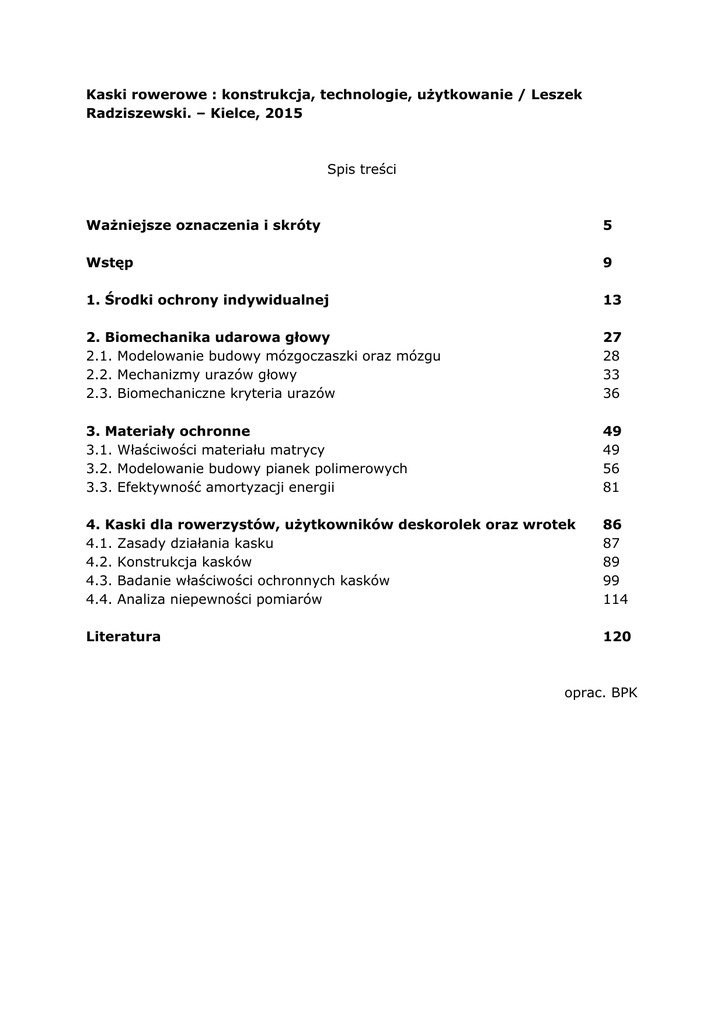 Kaski rowerowe : konstrukcja, technologie, użytkowanie / Leszek Radziszewski. – Kielce, 2015

Spis treści

Ważniejsze oznaczenia i skróty 5

Wstęp 9

1. Środki ochrony indywidualnej 13

2. Biomechanika udarowa głowy 27
2.1. Modelowanie budowy mózgoczaszki oraz mózgu 28
2.2. Mechanizmy urazów głowy 33
2.3. Biomechaniczne kryteria urazów 36

3. Materiały ochronne 49
3.1. Właściwości materiału matrycy 49
3.2. Modelowanie budowy pianek polimerowych 56
3.3. Efektywność amortyzacji energii 81

4. Kaski dla rowerzystów, użytkowników deskorolek oraz wrotek 86
4.1. Zasady działania kasku 87
4.2. Konstrukcja kasków 89
4.3. Badanie właściwości ochronnych kasków 99
4.4. Analiza niepewności pomiarów 114

Literatura 120

oprac. BPK